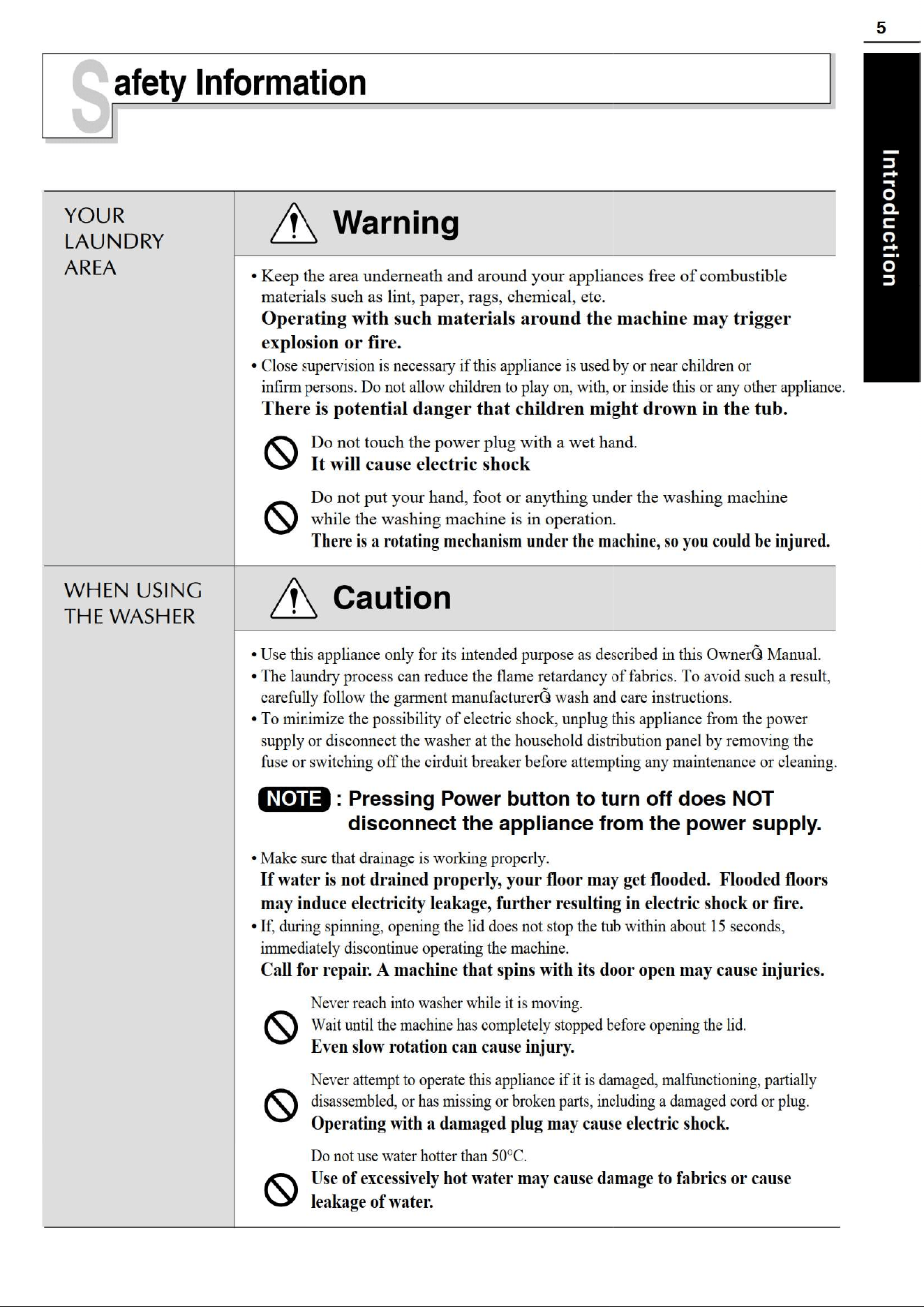 5

Introduction

Safety Information

YOUR LAUNDRY AREA

Warning

• Keep the area underneath and around your appliances free of combustible materials such as lint, paper, rags, chemical, etc.
Operating with such materials around the machine may trigger explosion or fire.
• Close supervision is necessary if this appliance is used by or near children or infirm persons. Do not allow children to play on, with, or inside this or any other appliance.
There is potential danger that children might drown in the tub.

Do not touch the power plug with a wet hand.
It will cause electric shock

Do not put your hand, foot or anything under the washing machine while the washing machine is in operation.
There is a rotating mechanism under the machine, so you could be injured.

WHEN USING THE WASHER

Caution

• Use this appliance only for its intended purpose as described in this OwnerÕs Manual.
• The laundry process can reduce the flame retardancy of fabrics. To avoid such a result, carefully follow the garment manufacturerÕs wash and care instructions.
• To minimize the possibility of electric shock, unplug this appliance from the power supply or disconnect the washer at the household distribution panel by removing the fuse or switching off the cirduit breaker before attempting any maintenance or cleaning.

NOTE : Pressing Power button to turn off does NOT disconnect the appliance from the power supply.

• Make sure that drainage is working properly.
If water is not drained properly, your floor may get flooded. Flooded floors may induce electricity leakage, further resulting in electric shock or fire.
• If, during spinning, opening the lid does not stop the tub within about 15 seconds, immediately discontinue operating the machine.
Call for repair. A machine that spins with its door open may cause injuries.

Never reach into washer while it is moving.
Wait until the machine has completely stopped before opening the lid.
Even slow rotation can cause injury.

Never attempt to operate this appliance if it is damaged, malfunctioning, partially disassembled, or has missing or broken parts, including a damaged cord or plug.
Operating with a damaged plug may cause electric shock.

Do not use water hotter than 50°C.
Use of excessively hot water may cause damage to fabrics or cause leakage of water.